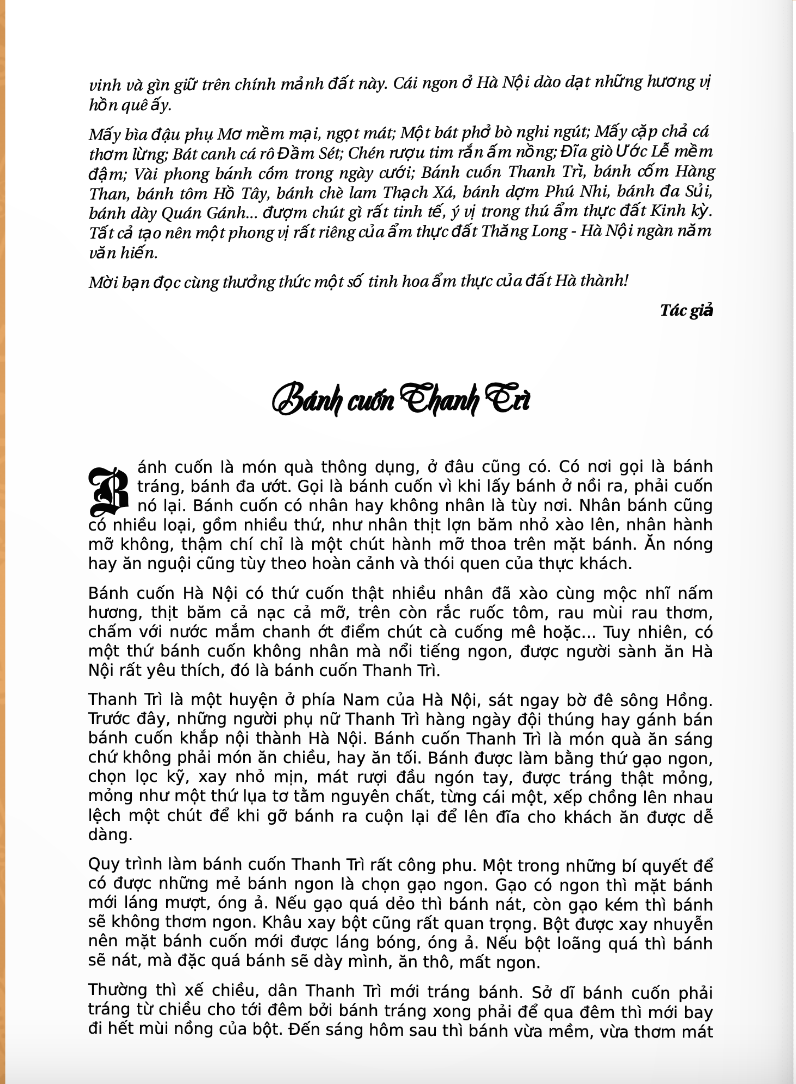 vinh và gìn giữ trên chính mảnh đất này. Cái ngon ở Hà Nội dào dạt những hương vị hồn quê ấy.

Mấy bìa đậu phụ Mơ mềm mại, ngọt mát; Một bát phở bò nghi ngút; Mấy cặp chả cá thơm lừng; Bát canh cá rô Đầm Sét; Chén rượu tim rắn ấm nồng; Đĩa giò Ước Lễ mềm đậm; Vài phong bánh cốm trong ngày cưới; Bánh cuốn Thanh Trì, bánh cốm Hàng Than, bánh tôm Hồ Tây, bánh chè lam Thạch Xá, bánh dợm Phú Nhi, bánh đa Sủi, bánh dày Quán Gánh... đượm chút gì rất tinh tế, ý vị trong thú ẩm thực đất Kinh kỳ. Tất cả tạo nên một phong vị rất riêng của ẩm thực đất Thăng Long - Hà Nội ngàn năm văn hiến.

Mời bạn đọc cùng thưởng thức một số tinh hoa ẩm thực của đất Hà thành!

Tác giả

Bánh cuốn Thanh Trì

Bánh cuốn là món quà thông dụng, ở đâu cũng có. Có nơi gọi là bánh tráng, bánh đa ướt. Gọi là bánh cuốn vì khi lấy bánh ở nồi ra, phải cuốn nó lại. Bánh cuốn có nhân hay không nhân là tùy nơi. Nhân bánh cũng có nhiều loại, gồm nhiều thứ, như nhân thịt lợn băm nhỏ xào lên, nhân hành mỡ không, thậm chí chỉ là một chút hành mỡ thoa trên mặt bánh. Ăn nóng hay ăn nguội cũng tùy theo hoàn cảnh và thói quen của thực khách.

Bánh cuốn Hà Nội có thứ cuốn thật nhiều nhân đã xào cùng mộc nhĩ nấm hương, thịt băm cả nạc cả mỡ, trên còn rắc ruốc tôm, rau mùi rau thơm, chấm với nước mắm chanh ớt điểm chút cà cuống mê hoặc... Tuy nhiên, có một thứ bánh cuốn không nhân mà nổi tiếng ngon, được người sành ăn Hà Nội rất yêu thích, đó là bánh cuốn Thanh Trì.

Thanh Trì là một huyện ở phía Nam của Hà Nội, sát ngay bờ đê sông Hồng. Trước đây, những người phụ nữ Thanh Trì hàng ngày đội thúng hay gánh bán bánh cuốn khắp nội thành Hà Nội. Bánh cuốn Thanh Trì là món quà ăn sáng chứ không phải món ăn chiều, hay ăn tối. Bánh được làm bằng thứ gạo ngon, chọn lọc kỹ, xay nhỏ mịn, mát rượi đầu ngón tay, được tráng thật mỏng, mỏng như một thứ lụa tơ tằm nguyên chất, từng cái một, xếp chồng lên nhau lệch một chút để khi gỡ bánh ra cuộn lại để lên đĩa cho khách ăn được dễ dàng.

Quy trình làm bánh cuốn Thanh Trì rất công phu. Một trong những bí quyết để có được những mẻ bánh ngon là chọn gạo ngon. Gạo có ngon thì mặt bánh mới láng mượt, óng ả. Nếu gạo quá dẻo thì bánh nát, còn gạo kém thì bánh sẽ không thơm ngon. Khâu xay bột cũng rất quan trọng. Bột được xay nhuyễn nên mặt bánh cuốn mới được láng bóng, óng ả. Nếu bột loãng quá thì bánh sẽ nát, mà đặc quá bánh sẽ dày mình, ăn thô, mất ngon.

Thường thì xế chiều, dân Thanh Trì mới tráng bánh. Sở dĩ bánh cuốn phải tráng từ chiều cho tới đêm bởi bánh tráng xong phải để qua đêm thì mới bay đi hết mùi nồng của bột. Đến sáng hôm sau thì bánh vừa mềm, vừa thơm mát